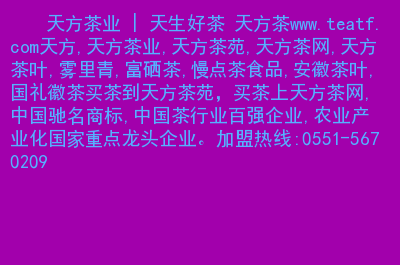 天方茶业 | 天生好茶 天方茶www.teatf.com天方,天方茶业,天方茶苑,天方茶网,天方茶叶,雾里青,富硒茶,慢点茶食品,安徽茶叶,国礼徽茶买茶到天方茶苑，买茶上天方茶网,中国驰名商标,中国茶行业百强企业,农业产业化国家重点龙头企业。加盟热线:0551-5670209